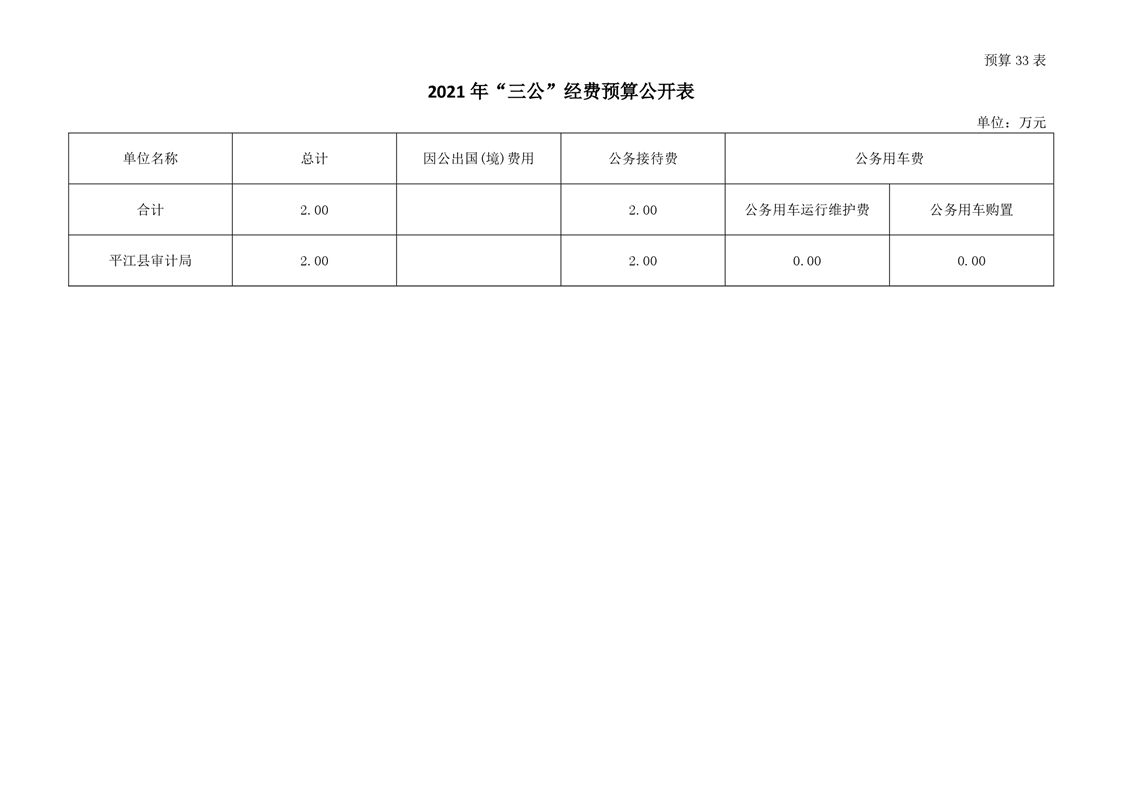 预算 33 表

2021 年“三公”经费预算公开表

单位：万元

| 单位名称 | 总计 | 因公出国(境)费用 | 公务接待费 | 公务用车费 | |
|---|---|---|---|---|---|
| 合计 | 2.00 | | 2.00 | 公务用车运行维护费 | 公务用车购置 |
| 平江县审计局 | 2.00 | | 2.00 | 0.00 | 0.00 |